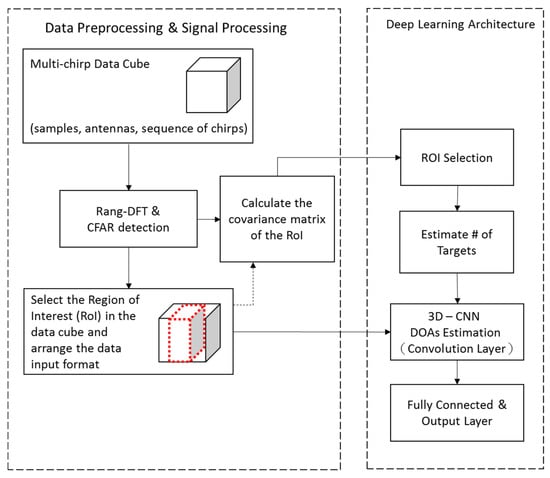 Data Preprocessing & Signal Processing

Multi-chirp Data Cube

(samples, antennas, sequence of chirps)

Rang-DFT & CFAR detection

Calculate the covariance matrix of the RoI

Select the Region of Interest (RoI) in the data cube and arrange the data input format

Deep Learning Architecture

ROI Selection

Estimate # of Targets

3D – CNN DOAs Estimation (Convolution Layer)

Fully Connected & Output Layer